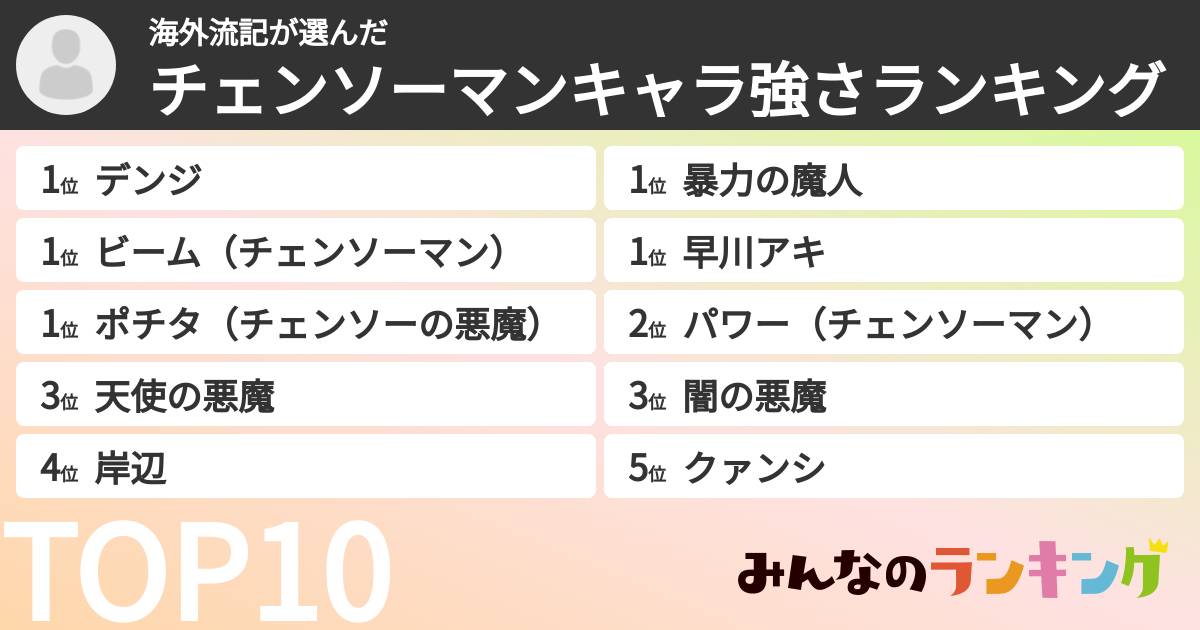 海外流記が選んだ
チェンソーマンキャラ強さランキング

1位 デンジ
1位 ビーム（チェンソーマン）
1位 ポチタ（チェンソーの悪魔）
3位 天使の悪魔
4位 岸辺

1位 暴力の魔人
1位 早川アキ
2位 パワー（チェンソーマン）
3位 闇の悪魔
5位 クァンシ

TOP10

みんなのランキング